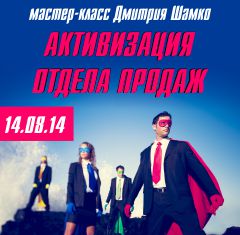 мастер-класс Дмитрия Шамко

АКТИВИЗАЦИЯ ОТДЕЛА ПРОДАЖ

14.08.14